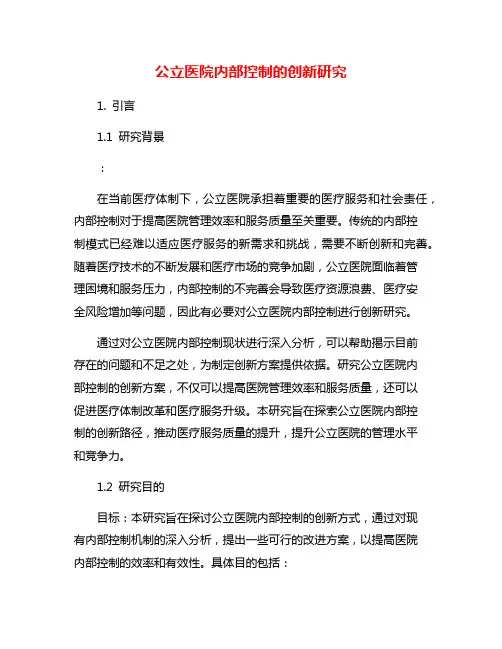 公立医院内部控制的创新研究

1. 引言

1.1 研究背景

：

在当前医疗体制下，公立医院承担着重要的医疗服务和社会责任，内部控制对于提高医院管理效率和服务质量至关重要。传统的内部控制模式已经难以适应医疗服务的新需求和挑战，需要不断创新和完善。随着医疗技术的不断发展和医疗市场的竞争加剧，公立医院面临着管理困境和服务压力，内部控制的不完善会导致医疗资源浪费、医疗安全风险增加等问题，因此有必要对公立医院内部控制进行创新研究。

通过对公立医院内部控制现状进行深入分析，可以帮助揭示目前存在的问题和不足之处，为制定创新方案提供依据。研究公立医院内部控制的创新方案，不仅可以提高医院管理效率和服务质量，还可以促进医疗体制改革和医疗服务升级。本研究旨在探索公立医院内部控制的创新路径，推动医疗服务质量的提升，提升公立医院的管理水平和竞争力。

1.2 研究目的

目标：本研究旨在探讨公立医院内部控制的创新方式，通过对现有内部控制机制的深入分析，提出一些可行的改进方案，以提高医院内部控制的效率和有效性。具体目的包括：